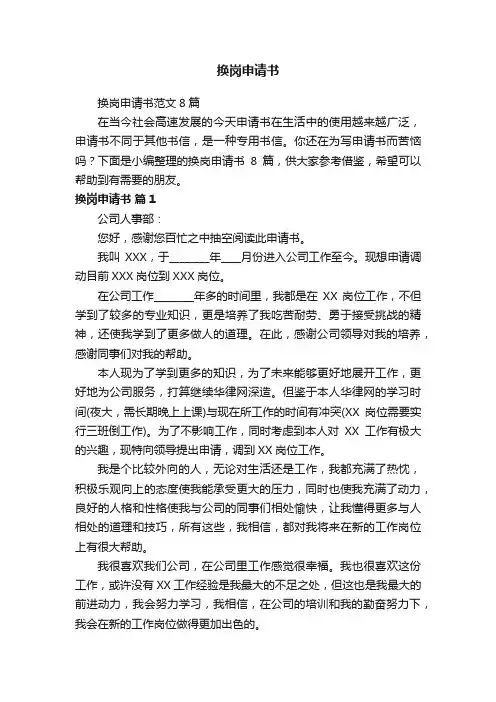 换岗申请书

换岗申请书范文 8 篇

在当今社会高速发展的今天申请书在生活中的使用越来越广泛，申请书不同于其他书信，是一种专用书信。你还在为写申请书而苦恼吗？下面是小编整理的换岗申请书 8 篇，供大家参考借鉴，希望可以帮助到有需要的朋友。

换岗申请书 篇 1

公司人事部：

您好，感谢您百忙之中抽空阅读此申请书。

我叫 XXX，于_______年___月份进入公司工作至今。现想申请调动目前 XXX 岗位到 XXX 岗位。

在公司工作_______年多的时间里，我都是在 XX 岗位工作，不但学到了较多的专业知识，更是培养了我吃苦耐劳、勇于接受挑战的精神，还使我学到了更多做人的道理。在此，感谢公司领导对我的培养，感谢同事们对我的帮助。

本人现为了学到更多的知识，为了未来能够更好地展开工作，更好地为公司服务，打算继续华律网深造。但鉴于本人华律网的学习时间(夜大，需长期晚上上课)与现在所工作的时间有冲突(XX 岗位需要实行三班倒工作)。为了不影响工作，同时考虑到本人对 XX 工作有极大的兴趣，现特向领导提出申请，调到 XX 岗位工作。

我是个比较外向的人，无论对生活还是工作，我都充满了热忱，积极乐观向上的态度使我能承受更大的压力，同时也使我充满了动力，良好的人格和性格使我与公司的同事们相处愉快，让我懂得更多与人相处的道理和技巧，所有这些，我相信，都对我将来在新的工作岗位上有很大帮助。

我很喜欢我们公司，在公司里工作感觉很幸福。我也很喜欢这份工作，或许没有 XX 工作经验是我最大的不足之处，但这也是我最大的前进动力，我会努力学习，我相信，在公司的培训和我的勤奋努力下，我会在新的工作岗位做得更加出色的。